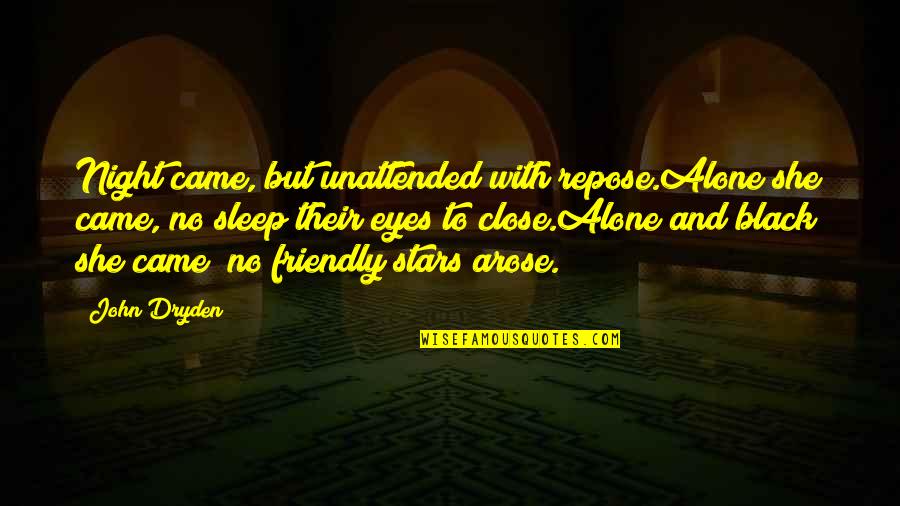 Night came, but unattended with repose.Alone she came, no sleep their eyes to close.Alone and black she came; no friendly stars arose.

John Dryden

WISEFAMOUSQUOTES.COM